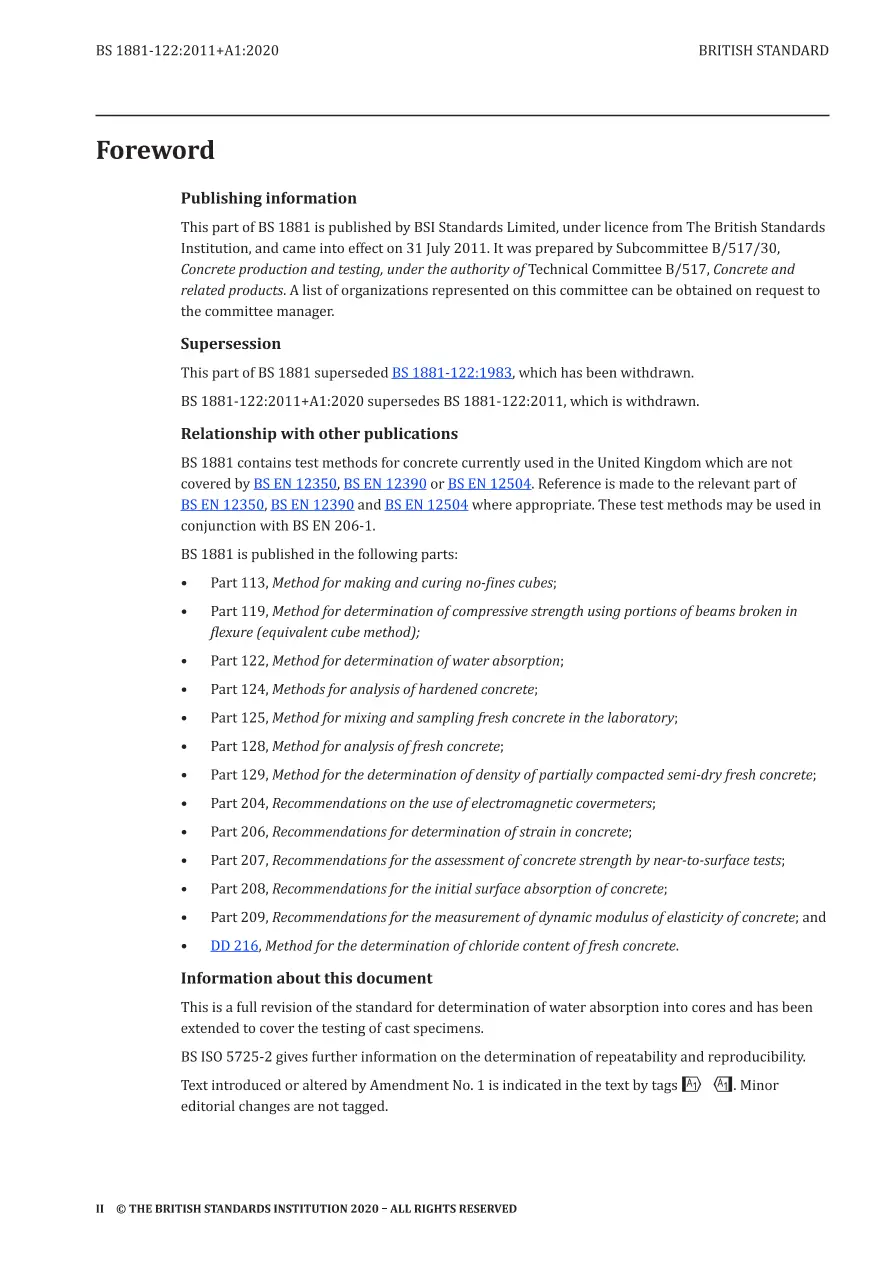 BS 1881-122:2011+A1:2020

BRITISH STANDARD

Foreword

Publishing information

This part of BS 1881 is published by BSI Standards Limited, under licence from The British Standards Institution, and came into effect on 31 July 2011. It was prepared by Subcommittee B/517/30, Concrete production and testing, under the authority of Technical Committee B/517, Concrete and related products. A list of organizations represented on this committee can be obtained on request to the committee manager.

Supersession

This part of BS 1881 superseded BS 1881-122:1983, which has been withdrawn.

BS 1881-122:2011+A1:2020 supersedes BS 1881-122:2011, which is withdrawn.

Relationship with other publications

BS 1881 contains test methods for concrete currently used in the United Kingdom which are not covered by BS EN 12350, BS EN 12390 or BS EN 12504. Reference is made to the relevant part of BS EN 12350, BS EN 12390 and BS EN 12504 where appropriate. These test methods may be used in conjunction with BS EN 206-1.

BS 1881 is published in the following parts:

• Part 113, Method for making and curing no-fines cubes;
• Part 119, Method for determination of compressive strength using portions of beams broken in flexure (equivalent cube method);
• Part 122, Method for determination of water absorption;
• Part 124, Methods for analysis of hardened concrete;
• Part 125, Method for mixing and sampling fresh concrete in the laboratory;
• Part 128, Method for analysis of fresh concrete;
• Part 129, Method for the determination of density of partially compacted semi-dry fresh concrete;
• Part 204, Recommendations on the use of electromagnetic covermeters;
• Part 206, Recommendations for determination of strain in concrete;
• Part 207, Recommendations for the assessment of concrete strength by near-to-surface tests;
• Part 208, Recommendations for the initial surface absorption of concrete;
• Part 209, Recommendations for the measurement of dynamic modulus of elasticity of concrete; and
• DD 216, Method for the determination of chloride content of fresh concrete.

Information about this document

This is a full revision of the standard for determination of water absorption into cores and has been extended to cover the testing of cast specimens.

BS ISO 5725-2 gives further information on the determination of repeatability and reproducibility.

Text introduced or altered by Amendment No. 1 is indicated in the text by tags A1 A1. Minor editorial changes are not tagged.

II © THE BRITISH STANDARDS INSTITUTION 2020 – ALL RIGHTS RESERVED